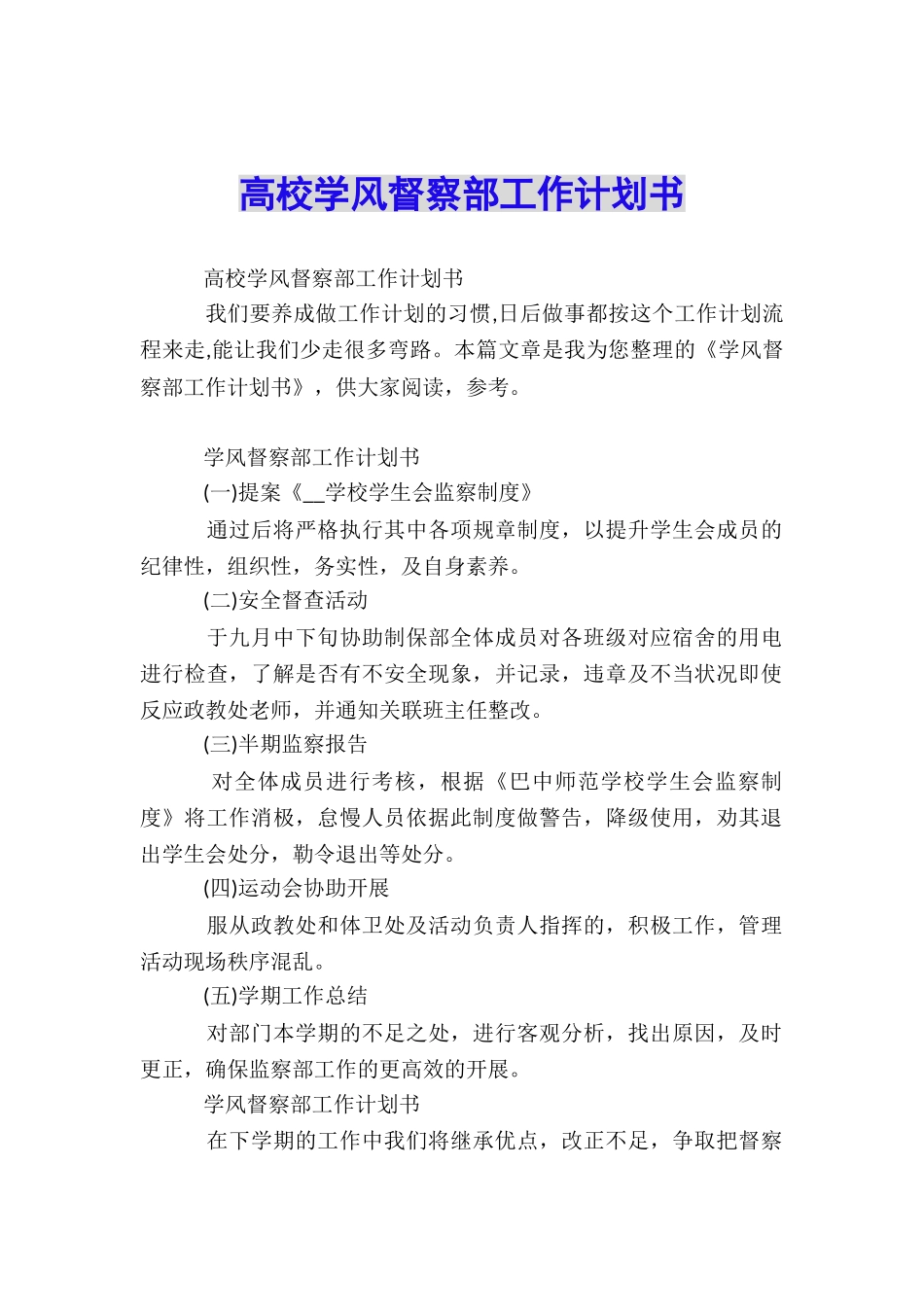 高校学风督察部工作计划书

高校学风督察部工作计划书

我们要养成做工作计划的习惯,日后做事都按这个工作计划流程来走,能让我们少走很多弯路。本篇文章是我为您整理的《学风督察部工作计划书》，供大家阅读，参考。

学风督察部工作计划书

(一)提案《__学校学生会监察制度》

通过后将严格执行其中各项规章制度，以提升学生会成员的纪律性，组织性，务实性，及自身素养。

(二)安全督查活动

于九月中下旬协助制保部全体成员对各班级对应宿舍的用电进行检查，了解是否有不安全现象，并记录，违章及不当状况即使反应政教处老师，并通知关联班主任整改。

(三)半期监察报告

对全体成员进行考核，根据《巴中师范学校学生会监察制度》将工作消极，怠慢人员依据此制度做警告，降级使用，劝其退出学生会处分，勒令退出等处分。

(四)运动会协助开展

服从政教处和体卫处及活动负责人指挥的，积极工作，管理活动现场秩序混乱。

(五)学期工作总结

对部门本学期的不足之处，进行客观分析，找出原因，及时更正，确保监察部工作的更高效的开展。

学风督察部工作计划书

在下学期的工作中我们将继承优点，改正不足，争取把督察